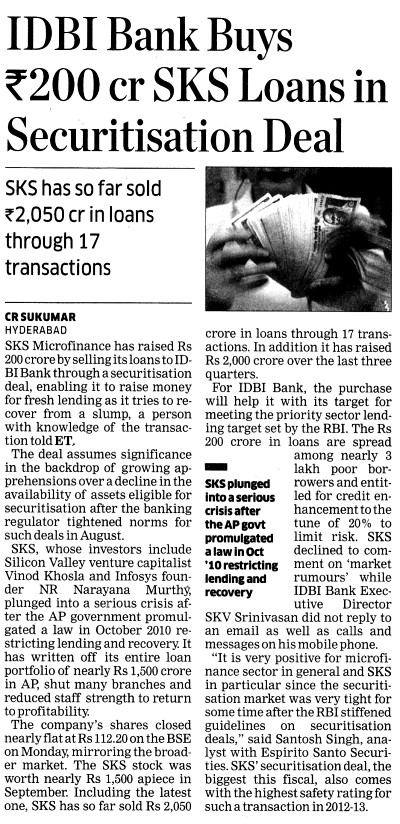 IDBI Bank Buys ₹200 cr SKS Loans in Securitisation Deal

SKS has so far sold ₹2,050 cr in loans through 17 transactions

CR SUKUMAR
HYDERABAD

SKS Microfinance has raised Rs 200 crore by selling its loans to IDBI Bank through a securitisation deal, enabling it to raise money for fresh lending as it tries to recover from a slump, a person with knowledge of the transaction told ET.

The deal assumes significance in the backdrop of growing apprehensions over a decline in the availability of assets eligible for securitisation after the banking regulator tightened norms for such deals in August.

SKS, whose investors include Silicon Valley venture capitalist Vinod Khosla and Infosys founder NR Narayana Murthy, plunged into a serious crisis after the AP government promulgated a law in October 2010 restricting lending and recovery. It has written off its entire loan portfolio of nearly Rs 1,500 crore in AP, shut many branches and reduced staff strength to return to profitability.

The company's shares closed nearly flat at Rs 112.20 on the BSE on Monday, mirroring the broader market. The SKS stock was worth nearly Rs 1,500 apiece in September. Including the latest one, SKS has so far sold Rs 2,050 crore in loans through 17 transactions. In addition it has raised Rs 2,000 crore over the last three quarters.

For IDBI Bank, the purchase will help it with its target for meeting the priority sector lending target set by the RBI. The Rs 200 crore in loans are spread among nearly 3 lakh poor borrowers and entitled for credit enhancement to the tune of 20% to limit risk. SKS declined to comment on 'market rumours' while IDBI Bank Executive Director SKV Srinivasan did not reply to an email as well as calls and messages on his mobile phone.

SKS plunged into a serious crisis after the AP govt promulgated a law in Oct '10 restricting lending and recovery

"It is very positive for microfinance sector in general and SKS in particular since the securitisation market was very tight for some time after the RBI stiffened guidelines on securitisation deals," said Santosh Singh, analyst with Espirito Santo Securities. SKS' securitisation deal, the biggest this fiscal, also comes with the highest safety rating for such a transaction in 2012-13.